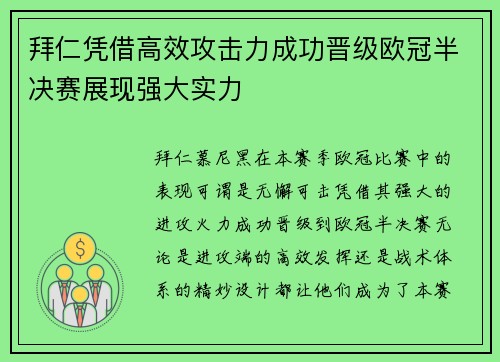 拜仁凭借高效攻击力成功晋级欧冠半决赛展现强大实力

拜仁慕尼黑在本赛季欧冠比赛中的表现可谓是无懈可击凭借其强大的进攻火力成功晋级到欧冠半决赛无论是进攻端的高效发挥还是战术体系的精妙设计都让他们成为了本赛

$